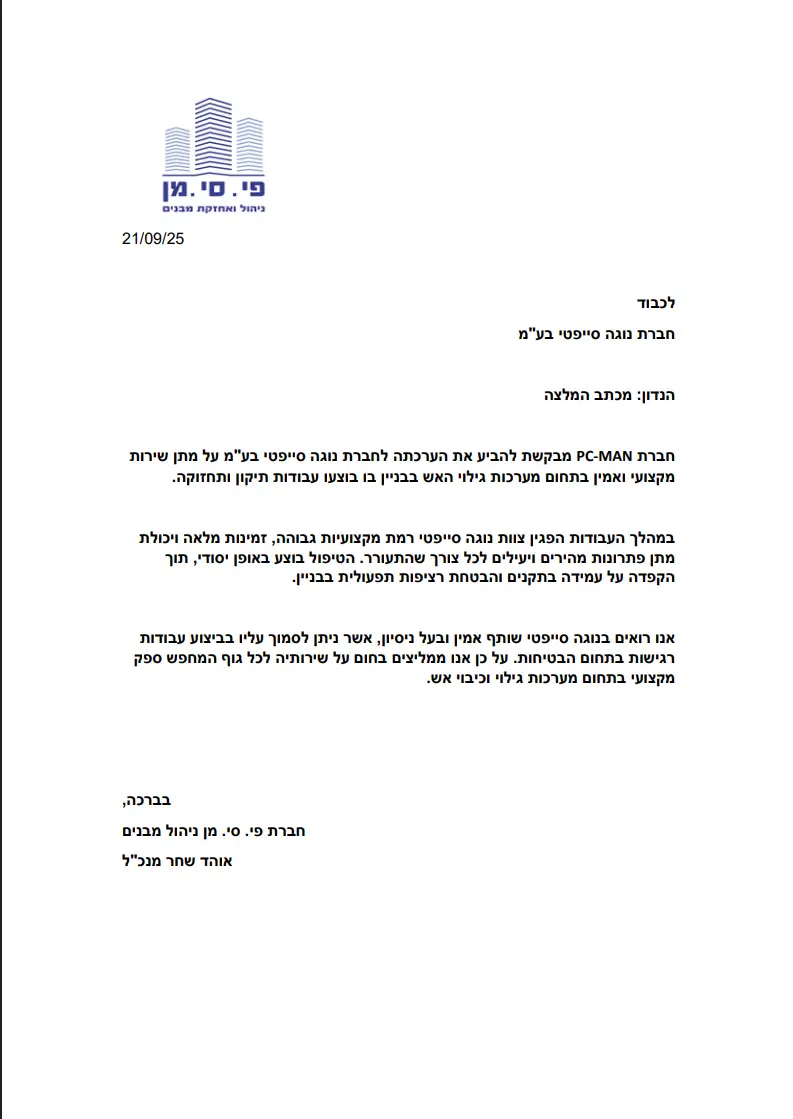 פי. סי. מן
ניהול ואחזקת מבנים

21/09/25

לכבוד
חברת נוגה סייפטי בע"מ

הנדון: מכתב המלצה

חברת PC-MAN מבקשת להביע את הערכתה לחברת נוגה סייפטי בע"מ על מתן שירות מקצועי ואמין בתחום מערכות גילוי האש בבניין בו בוצעו עבודות תיקון ותחזוקה.

במהלך העבודות הפגין צוות נוגה סייפטי רמת מקצועיות גבוהה, זמינות מלאה ויכולת מתן פתרונות מהירים ויעילים לכל צורך שהתעורר. הטיפול בוצע באופן יסודי, תוך הקפדה על עמידה בתקנים והבטחת רציפות תפעולית בבניין.

אנו רואים בנוגה סייפטי שותף אמין ובעל ניסיון, אשר ניתן לסמוך עליו בביצוע עבודות רגישות בתחום הבטיחות. על כן אנו ממליצים בחום על שירותיה לכל גוף המחפש ספק מקצועי בתחום מערכות גילוי וכיבוי אש.

בברכה,
חברת פי. סי. מן ניהול מבנים
אוהד שחר מנכ"ל